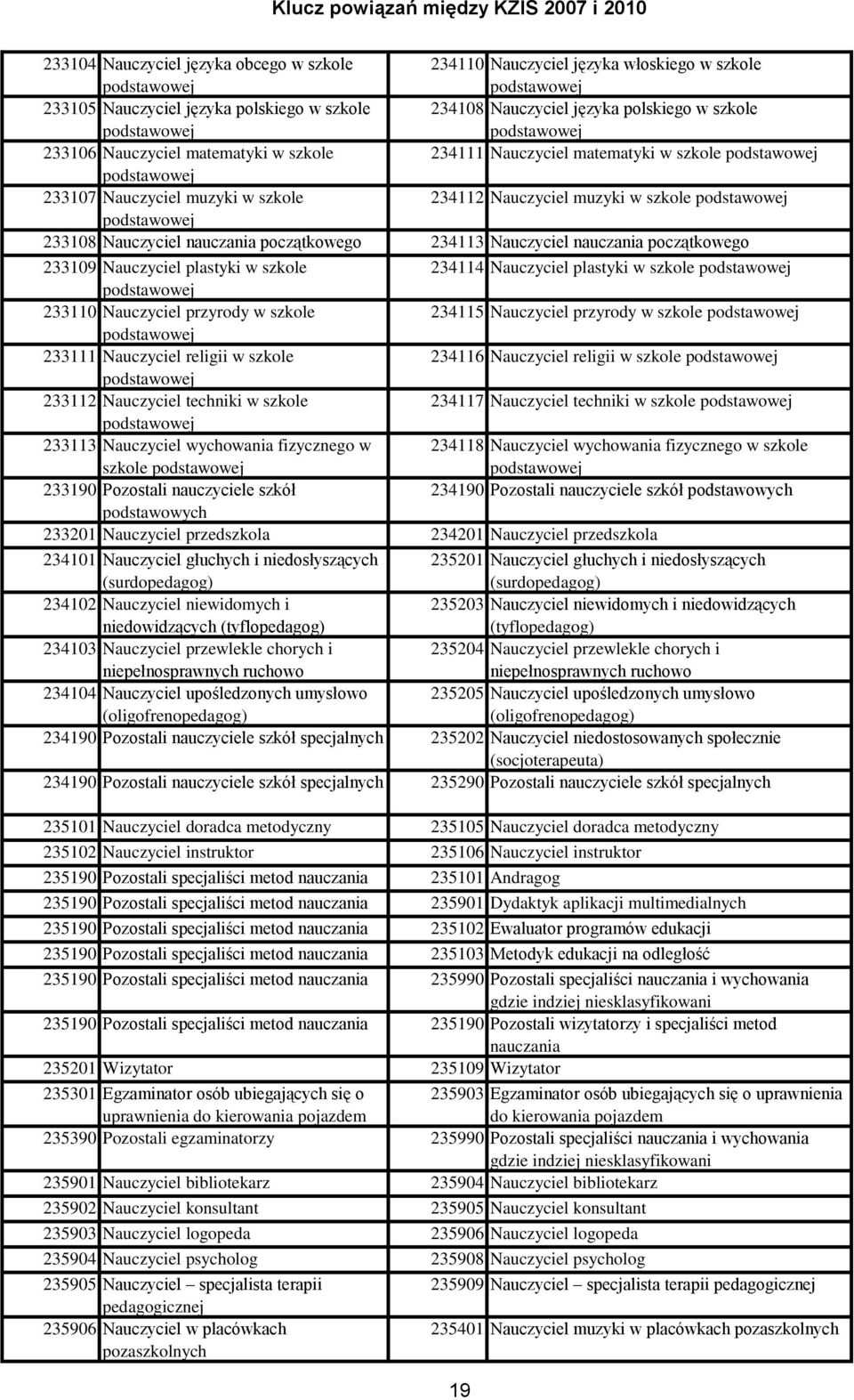 Klucz powiązań między KZiS 2007 i 2010

| | | | |
|---|---|---|---|
| 233104 | Nauczyciel języka obcego w szkole podstawowej | 234110 | Nauczyciel języka włoskiego w szkole podstawowej |
| 233105 | Nauczyciel języka polskiego w szkole podstawowej | 234108 | Nauczyciel języka polskiego w szkole podstawowej |
| 233106 | Nauczyciel matematyki w szkole podstawowej | 234111 | Nauczyciel matematyki w szkole podstawowej |
| 233107 | Nauczyciel muzyki w szkole podstawowej | 234112 | Nauczyciel muzyki w szkole podstawowej |
| 233108 | Nauczyciel nauczania początkowego | 234113 | Nauczyciel nauczania początkowego |
| 233109 | Nauczyciel plastyki w szkole podstawowej | 234114 | Nauczyciel plastyki w szkole podstawowej |
| 233110 | Nauczyciel przyrody w szkole podstawowej | 234115 | Nauczyciel przyrody w szkole podstawowej |
| 233111 | Nauczyciel religii w szkole podstawowej | 234116 | Nauczyciel religii w szkole podstawowej |
| 233112 | Nauczyciel techniki w szkole podstawowej | 234117 | Nauczyciel techniki w szkole podstawowej |
| 233113 | Nauczyciel wychowania fizycznego w szkole podstawowej | 234118 | Nauczyciel wychowania fizycznego w szkole podstawowej |
| 233190 | Pozostali nauczyciele szkół podstawowych | 234190 | Pozostali nauczyciele szkół podstawowych |
| 233201 | Nauczyciel przedszkola | 234201 | Nauczyciel przedszkola |
| 234101 | Nauczyciel głuchych i niedosłyszących (surdopedagog) | 235201 | Nauczyciel głuchych i niedosłyszących (surdopedagog) |
| 234102 | Nauczyciel niewidomych i niedowidzących (tyflopedagog) | 235203 | Nauczyciel niewidomych i niedowidzących (tyflopedagog) |
| 234103 | Nauczyciel przewlekle chorych i niepełnosprawnych ruchowo | 235204 | Nauczyciel przewlekle chorych i niepełnosprawnych ruchowo |
| 234104 | Nauczyciel upośledzonych umysłowo (oligofrenopedagog) | 235205 | Nauczyciel upośledzonych umysłowo (oligofrenopedagog) |
| 234190 | Pozostali nauczyciele szkół specjalnych | 235202 | Nauczyciel niedostosowanych społecznie (socjoterapeuta) |
| 234190 | Pozostali nauczyciele szkół specjalnych | 235290 | Pozostali nauczyciele szkół specjalnych |
| 235101 | Nauczyciel doradca metodyczny | 235105 | Nauczyciel doradca metodyczny |
| 235102 | Nauczyciel instruktor | 235106 | Nauczyciel instruktor |
| 235190 | Pozostali specjaliści metod nauczania | 235101 | Andragog |
| 235190 | Pozostali specjaliści metod nauczania | 235901 | Dydaktyk aplikacji multimedialnych |
| 235190 | Pozostali specjaliści metod nauczania | 235102 | Ewaluator programów edukacji |
| 235190 | Pozostali specjaliści metod nauczania | 235103 | Metodyk edukacji na odległość |
| 235190 | Pozostali specjaliści metod nauczania | 235990 | Pozostali specjaliści nauczania i wychowania gdzie indziej niesklasyfikowani |
| 235190 | Pozostali specjaliści metod nauczania | 235190 | Pozostali wizytatorzy i specjaliści metod nauczania |
| 235201 | Wizytator | 235109 | Wizytator |
| 235301 | Egzaminator osób ubiegających się o uprawnienia do kierowania pojazdem | 235903 | Egzaminator osób ubiegających się o uprawnienia do kierowania pojazdem |
| 235390 | Pozostali egzaminatorzy | 235990 | Pozostali specjaliści nauczania i wychowania gdzie indziej niesklasyfikowani |
| 235901 | Nauczyciel bibliotekarz | 235904 | Nauczyciel bibliotekarz |
| 235902 | Nauczyciel konsultant | 235905 | Nauczyciel konsultant |
| 235903 | Nauczyciel logopeda | 235906 | Nauczyciel logopeda |
| 235904 | Nauczyciel psycholog | 235908 | Nauczyciel psycholog |
| 235905 | Nauczyciel – specjalista terapii pedagogicznej | 235909 | Nauczyciel – specjalista terapii pedagogicznej |
| 235906 | Nauczyciel w placówkach pozaszkolnych | 235401 | Nauczyciel muzyki w placówkach pozaszkolnych |

19